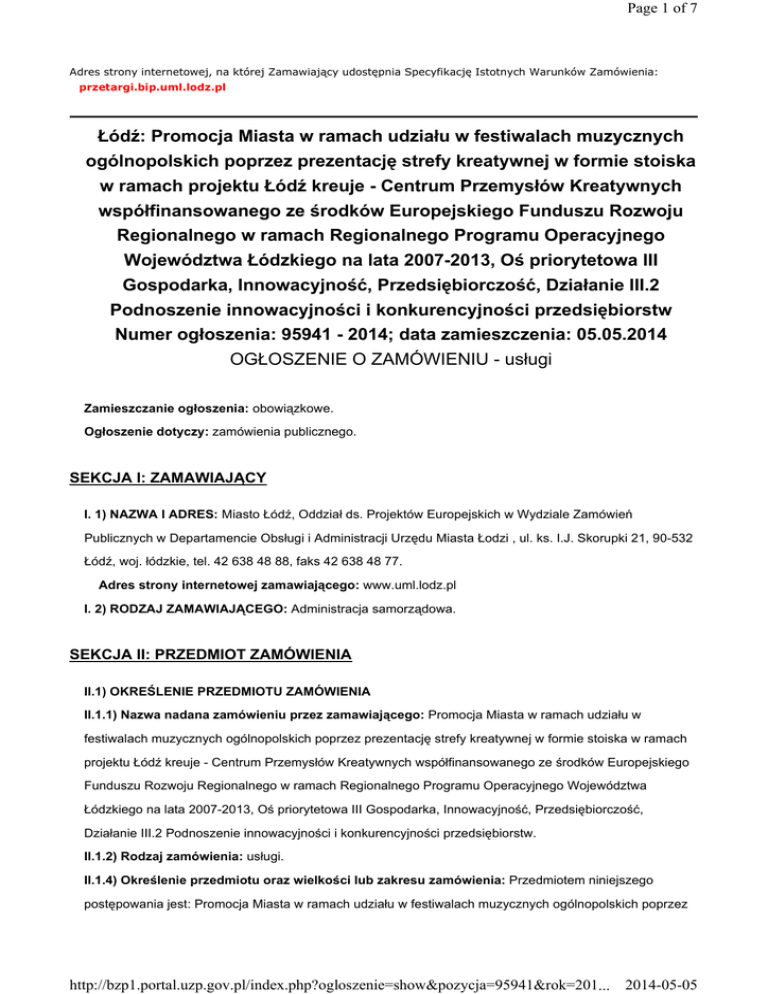 Page 1 of 7

Adres strony internetowej, na której Zamawiający udostępnia Specyfikację Istotnych Warunków Zamówienia:
przetargi.bip.uml.lodz.pl

Łódź: Promocja Miasta w ramach udziału w festiwalach muzycznych ogólnopolskich poprzez prezentację strefy kreatywnej w formie stoiska w ramach projektu Łódź kreuje - Centrum Przemysłów Kreatywnych współfinansowanego ze środków Europejskiego Funduszu Rozwoju Regionalnego w ramach Regionalnego Programu Operacyjnego Województwa Łódzkiego na lata 2007-2013, Oś priorytetowa III Gospodarka, Innowacyjność, Przedsiębiorczość, Działanie III.2 Podnoszenie innowacyjności i konkurencyjności przedsiębiorstw
Numer ogłoszenia: 95941 - 2014; data zamieszczenia: 05.05.2014
OGŁOSZENIE O ZAMÓWIENIU - usługi

Zamieszczanie ogłoszenia: obowiązkowe.

Ogłoszenie dotyczy: zamówienia publicznego.

SEKCJA I: ZAMAWIAJĄCY

I. 1) NAZWA I ADRES: Miasto Łódź, Oddział ds. Projektów Europejskich w Wydziale Zamówień Publicznych w Departamencie Obsługi i Administracji Urzędu Miasta Łodzi , ul. ks. I.J. Skorupki 21, 90-532 Łódź, woj. łódzkie, tel. 42 638 48 88, faks 42 638 48 77.

Adres strony internetowej zamawiającego: www.uml.lodz.pl

I. 2) RODZAJ ZAMAWIAJĄCEGO: Administracja samorządowa.

SEKCJA II: PRZEDMIOT ZAMÓWIENIA

II.1) OKREŚLENIE PRZEDMIOTU ZAMÓWIENIA

II.1.1) Nazwa nadana zamówieniu przez zamawiającego: Promocja Miasta w ramach udziału w festiwalach muzycznych ogólnopolskich poprzez prezentację strefy kreatywnej w formie stoiska w ramach projektu Łódź kreuje - Centrum Przemysłów Kreatywnych współfinansowanego ze środków Europejskiego Funduszu Rozwoju Regionalnego w ramach Regionalnego Programu Operacyjnego Województwa Łódzkiego na lata 2007-2013, Oś priorytetowa III Gospodarka, Innowacyjność, Przedsiębiorczość, Działanie III.2 Podnoszenie innowacyjności i konkurencyjności przedsiębiorstw.

II.1.2) Rodzaj zamówienia: usługi.

II.1.4) Określenie przedmiotu oraz wielkości lub zakresu zamówienia: Przedmiotem niniejszego postępowania jest: Promocja Miasta w ramach udziału w festiwalach muzycznych ogólnopolskich poprzez

http://bzp1.portal.uzp.gov.pl/index.php?ogloszenie=show&pozycja=95941&rok=201... 2014-05-05